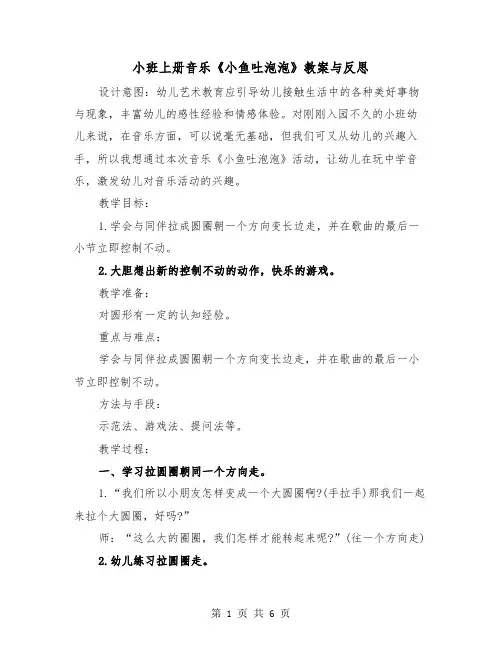 小班上册音乐《小鱼吐泡泡》教案与反思

设计意图：幼儿艺术教育应引导幼儿接触生活中的各种美好事物与现象，丰富幼儿的感性经验和情感体验。对刚刚入园不久的小班幼儿来说，在音乐方面，可以说毫无基础，但我们可又从幼儿的兴趣入手，所以我想通过本次音乐《小鱼吐泡泡》活动，让幼儿在玩中学音乐，激发幼儿对音乐活动的兴趣。

教学目标：

1.学会与同伴拉成圆圈朝一个方向变长边走，并在歌曲的最后一小节立即控制不动。

2.大胆想出新的控制不动的动作，快乐的游戏。

教学准备：

对圆形有一定的认知经验。

重点与难点：

学会与同伴拉成圆圈朝一个方向变长边走，并在歌曲的最后一小节立即控制不动。

方法与手段：

示范法、游戏法、提问法等。

教学过程：

一、学习拉圆圈朝同一个方向走。

1.“我们所以小朋友怎样变成一个大圆圈啊?(手拉手)那我们一起来拉个大圆圈，好吗?”

师：“这么大的圈圈，我们怎样才能转起来呢?”(往一个方向走)

2.幼儿练习拉圆圈走。

第 1 页 共 6 页